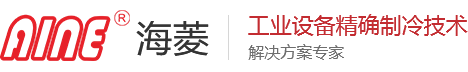 AINE®

海菱

工业设备精确制冷技术
解决方案专家